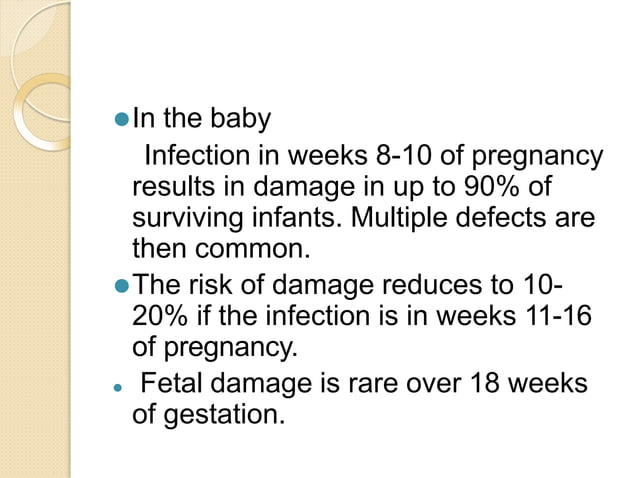 In the baby

Infection in weeks 8-10 of pregnancy results in damage in up to 90% of surviving infants. Multiple defects are then common.

The risk of damage reduces to 10-20% if the infection is in weeks 11-16 of pregnancy.

Fetal damage is rare over 18 weeks of gestation.